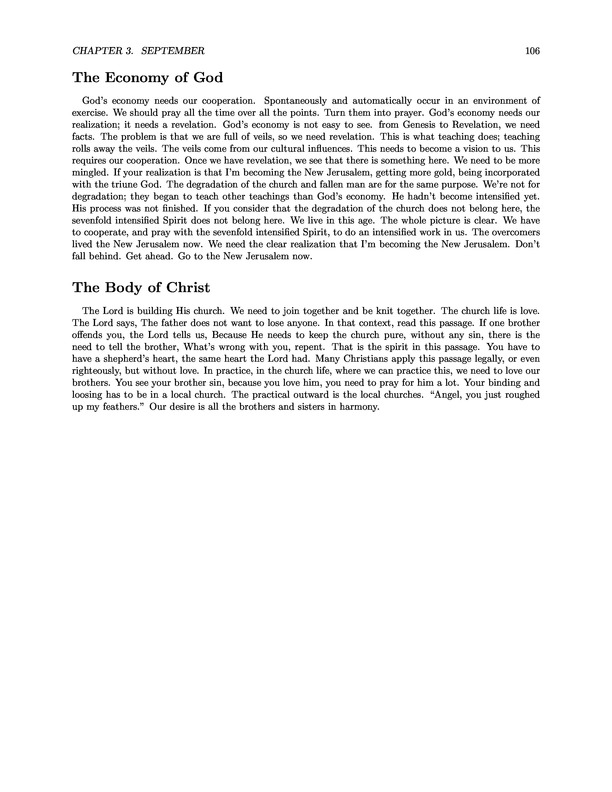 CHAPTER 3. SEPTEMBER 106

The Economy of God

God's economy needs our cooperation. Spontaneously and automatically occur in an environment of exercise. We should pray all the time over all the points. Turn them into prayer. God's economy needs our realization; it needs a revelation. God's economy is not easy to see. from Genesis to Revelation, we need facts. The problem is that we are full of veils, so we need revelation. This is what teaching does; teaching rolls away the veils. The veils come from our cultural influences. This needs to become a vision to us. This requires our cooperation. Once we have revelation, we see that there is something here. We need to be more mingled. If your realization is that I'm becoming the New Jerusalem, getting more gold, being incorporated with the triune God. The degradation of the church and fallen man are for the same purpose. We're not for degradation; they began to teach other teachings than God's economy. He hadn't become intensified yet. His process was not finished. If you consider that the degradation of the church does not belong here, the sevenfold intensified Spirit does not belong here. We live in this age. The whole picture is clear. We have to cooperate, and pray with the sevenfold intensified Spirit, to do an intensified work in us. The overcomers lived the New Jerusalem now. We need the clear realization that I'm becoming the New Jerusalem. Don't fall behind. Get ahead. Go to the New Jerusalem now.

The Body of Christ

The Lord is building His church. We need to join together and be knit together. The church life is love. The Lord says, The father does not want to lose anyone. In that context, read this passage. If one brother offends you, the Lord tells us, Because He needs to keep the church pure, without any sin, there is the need to tell the brother, What's wrong with you, repent. That is the spirit in this passage. You have to have a shepherd's heart, the same heart the Lord had. Many Christians apply this passage legally, or even righteously, but without love. In practice, in the church life, where we can practice this, we need to love our brothers. You see your brother sin, because you love him, you need to pray for him a lot. Your binding and loosing has to be in a local church. The practical outward is the local churches. "Angel, you just roughed up my feathers." Our desire is all the brothers and sisters in harmony.